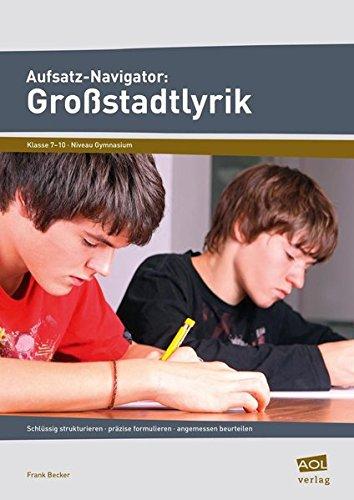 Aufsatz-Navigator:
Großstadtlyrik

Klasse 7–10 · Niveau Gymnasium

Schlüssig strukturieren · präzise formulieren · angemessen beurteilen

Frank Becker

AOL verlag